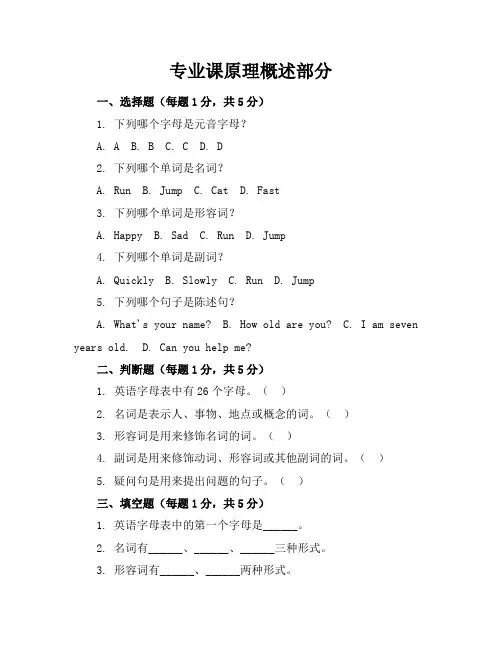 专业课原理概述部分

一、选择题（每题1分，共5分）

1. 下列哪个字母是元音字母？

A. A B. B C. C D. D

2. 下列哪个单词是名词？

A. Run B. Jump C. Cat D. Fast

3. 下列哪个单词是形容词？

A. Happy B. Sad C. Run D. Jump

4. 下列哪个单词是副词？

A. Quickly B. Slowly C. Run D. Jump

5. 下列哪个句子是陈述句？

A. What's your name? B. How old are you? C. I am seven years old. D. Can you help me?

二、判断题（每题1分，共5分）

1. 英语字母表中有26个字母。（ ）

2. 名词是表示人、事物、地点或概念的词。（ ）

3. 形容词是用来修饰名词的词。（ ）

4. 副词是用来修饰动词、形容词或其他副词的词。（ ）

5. 疑问句是用来提出问题的句子。（ ）

三、填空题（每题1分，共5分）

1. 英语字母表中的第一个字母是______。

2. 名词有______、______、______三种形式。

3. 形容词有______、______两种形式。